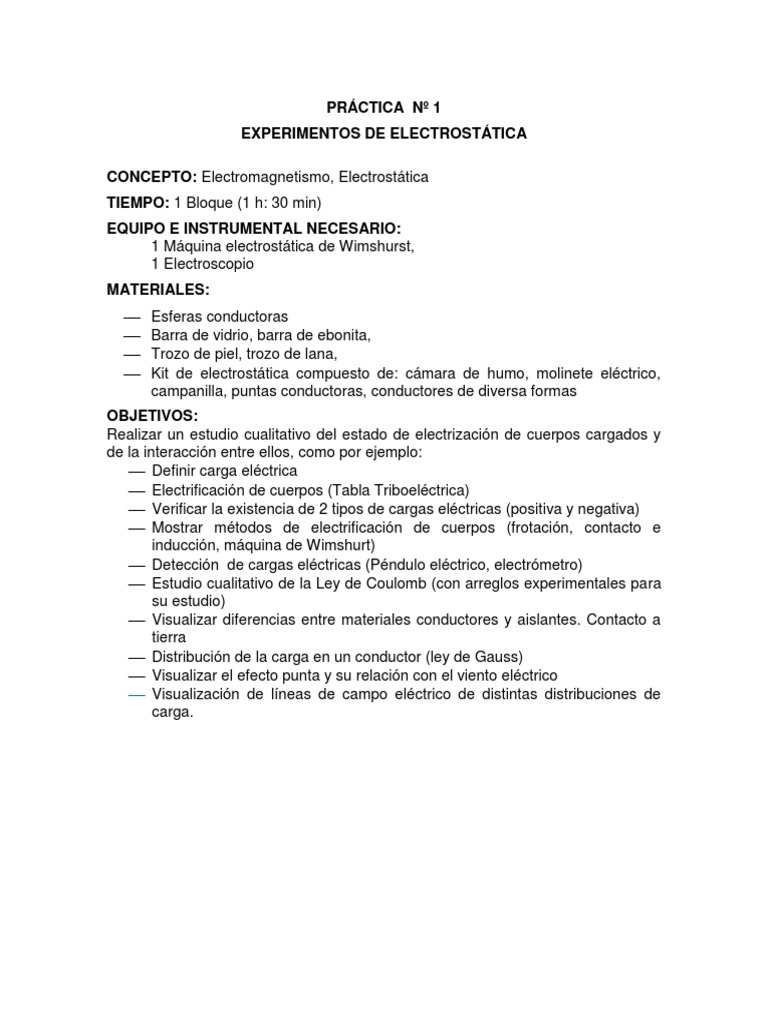 PRÁCTICA Nº 1

EXPERIMENTOS DE ELECTROSTÁTICA

CONCEPTO: Electromagnetismo, Electrostática

TIEMPO: 1 Bloque (1 h: 30 min)

EQUIPO E INSTRUMENTAL NECESARIO:
1 Máquina electrostática de Wimshurst,
1 Electroscopio

MATERIALES:

— Esferas conductoras
— Barra de vidrio, barra de ebonita,
— Trozo de piel, trozo de lana,
— Kit de electrostática compuesto de: cámara de humo, molinete eléctrico, campanilla, puntas conductoras, conductores de diversa formas

OBJETIVOS:
Realizar un estudio cualitativo del estado de electrización de cuerpos cargados y de la interacción entre ellos, como por ejemplo:
— Definir carga eléctrica
— Electrificación de cuerpos (Tabla Triboeléctrica)
— Verificar la existencia de 2 tipos de cargas eléctricas (positiva y negativa)
— Mostrar métodos de electrificación de cuerpos (frotación, contacto e inducción, máquina de Wimshurt)
— Detección de cargas eléctricas (Péndulo eléctrico, electrómetro)
— Estudio cualitativo de la Ley de Coulomb (con arreglos experimentales para su estudio)
— Visualizar diferencias entre materiales conductores y aislantes. Contacto a tierra
— Distribución de la carga en un conductor (ley de Gauss)
— Visualizar el efecto punta y su relación con el viento eléctrico
— Visualización de líneas de campo eléctrico de distintas distribuciones de carga.